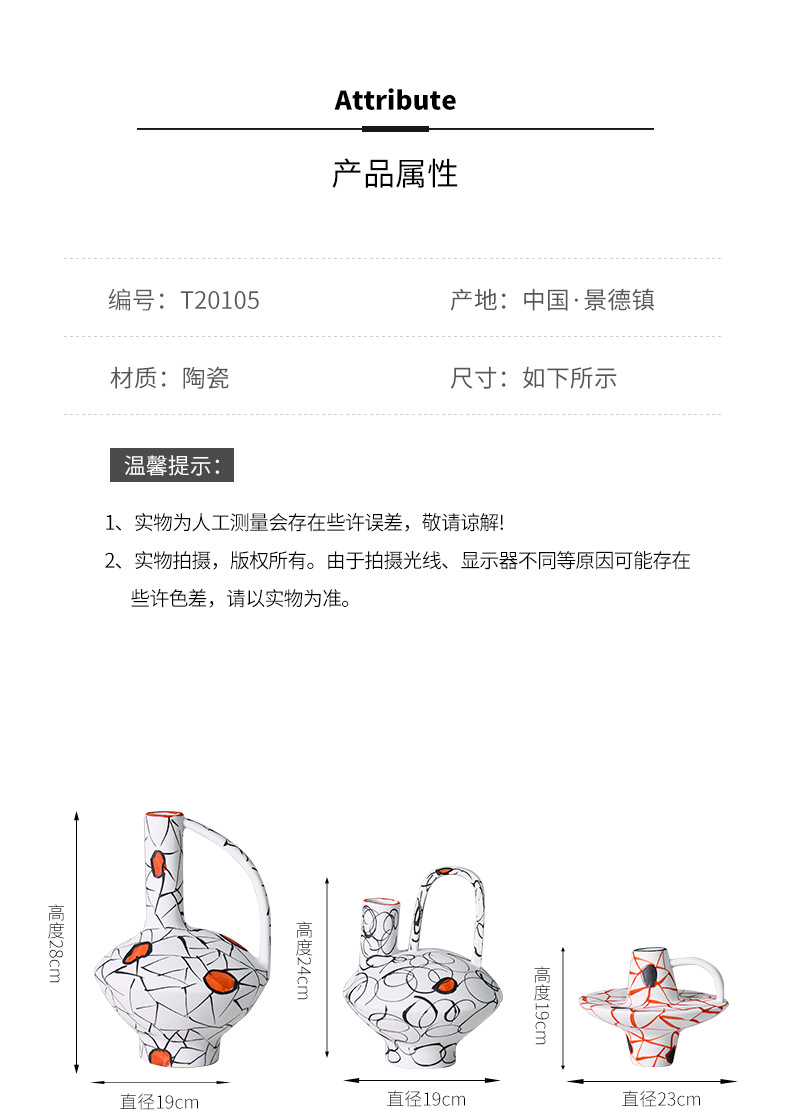 Attribute

产品属性

编号：T20105

产地：中国·景德镇

材质：陶瓷

尺寸：如下所示

温馨提示：

1、实物为人工测量会存在些许误差，敬请谅解!

2、实物拍摄，版权所有。由于拍摄光线、显示器不同等原因可能存在些许色差，请以实物为准。

高度28cm

直径19cm

高度24cm

直径19cm

高度19cm

直径23cm